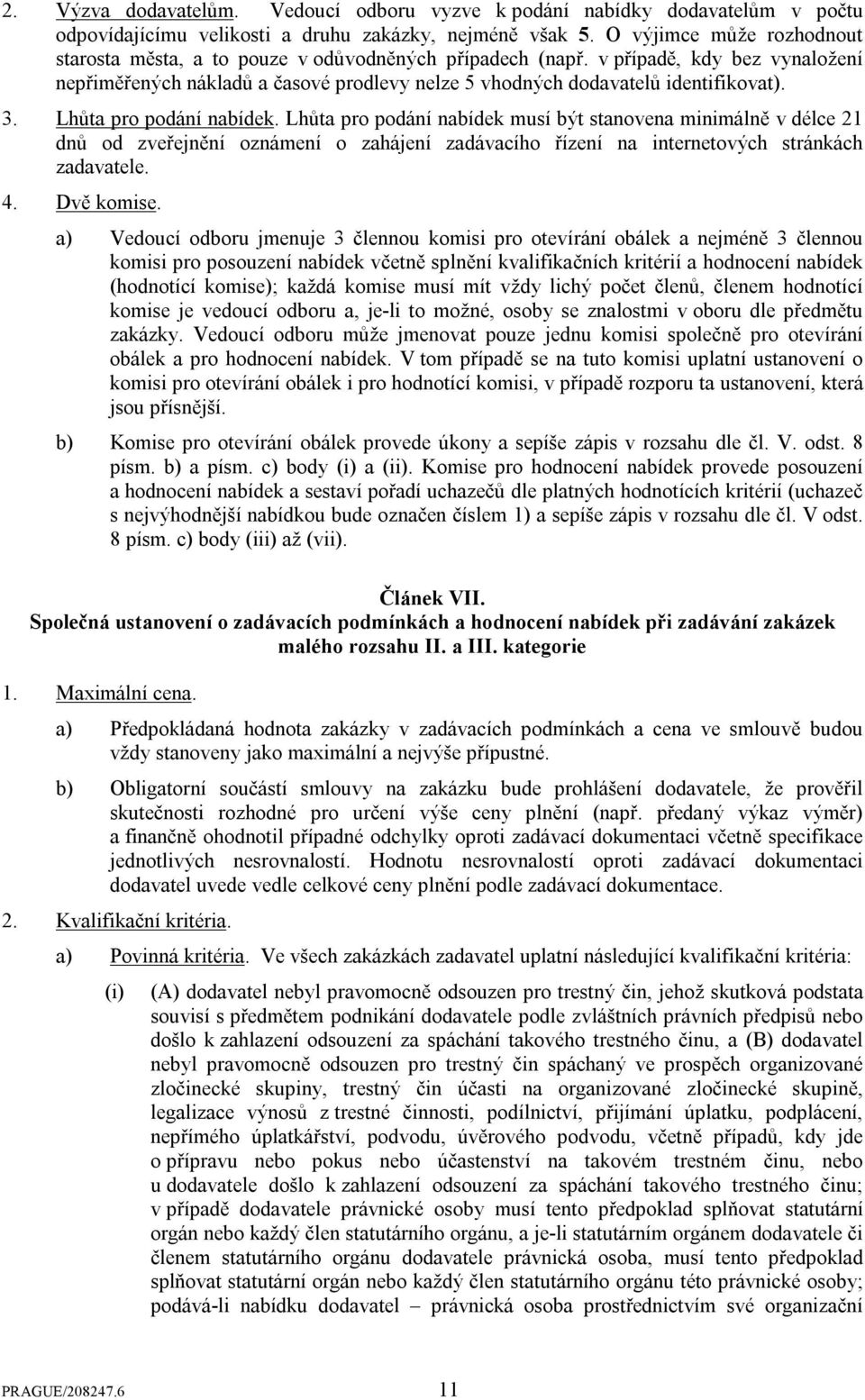 2. Výzva dodavatelům. Vedoucí odboru vyzve k podání nabídky dodavatelům v počtu odpovídajícímu velikosti a druhu zakázky, nejméně však 5. O výjimce může rozhodnout starosta města, a to pouze v odůvodněných případech (např. v případě, kdy bez vynaložení nepřiměřených nákladů a časové prodlevy nelze 5 vhodných dodavatelů identifikovat).

3. Lhůta pro podání nabídek. Lhůta pro podání nabídek musí být stanovena minimálně v délce 21 dnů od zveřejnění oznámení o zahájení zadávacího řízení na internetových stránkách zadavatele.

4. Dvě komise.

a) Vedoucí odboru jmenuje 3 člennou komisi pro otevírání obálek a nejméně 3 člennou komisi pro posouzení nabídek včetně splnění kvalifikačních kritérií a hodnocení nabídek (hodnotící komise); každá komise musí mít vždy lichý počet členů, členem hodnotící komise je vedoucí odboru a, je-li to možné, osoby se znalostmi v oboru dle předmětu zakázky. Vedoucí odboru může jmenovat pouze jednu komisi společně pro otevírání obálek a pro hodnocení nabídek. V tom případě se na tuto komisi uplatní ustanovení o komisi pro otevírání obálek i pro hodnotící komisi, v případě rozporu ta ustanovení, která jsou přísnější.

b) Komise pro otevírání obálek provede úkony a sepíše zápis v rozsahu dle čl. V. odst. 8 písm. b) a písm. c) body (i) a (ii). Komise pro hodnocení nabídek provede posouzení a hodnocení nabídek a sestaví pořadí uchazečů dle platných hodnotících kritérií (uchazeč s nejvýhodnější nabídkou bude označen číslem 1) a sepíše zápis v rozsahu dle čl. V odst. 8 písm. c) body (iii) až (vii).

Článek VII.
Společná ustanovení o zadávacích podmínkách a hodnocení nabídek při zadávání zakázek malého rozsahu II. a III. kategorie

1. Maximální cena.

a) Předpokládaná hodnota zakázky v zadávacích podmínkách a cena ve smlouvě budou vždy stanoveny jako maximální a nejvýše přípustné.

b) Obligatorní součástí smlouvy na zakázku bude prohlášení dodavatele, že prověřil skutečnosti rozhodné pro určení výše ceny plnění (např. předaný výkaz výměr) a finančně ohodnotil případné odchylky oproti zadávací dokumentaci včetně specifikace jednotlivých nesrovnalostí. Hodnotu nesrovnalostí oproti zadávací dokumentaci dodavatel uvede vedle celkové ceny plnění podle zadávací dokumentace.

2. Kvalifikační kritéria.

a) Povinná kritéria. Ve všech zakázkách zadavatel uplatní následující kvalifikační kritéria:

(i) (A) dodavatel nebyl pravomocně odsouzen pro trestný čin, jehož skutková podstata souvisí s předmětem podnikání dodavatele podle zvláštních právních předpisů nebo došlo k zahlazení odsouzení za spáchání takového trestného činu, a (B) dodavatel nebyl pravomocně odsouzen pro trestný čin spáchaný ve prospěch organizované zločinecké skupiny, trestný čin účasti na organizované zločinecké skupině, legalizace výnosů z trestné činnosti, podílnictví, přijímání úplatku, podplácení, nepřímého úplatkářství, podvodu, úvěrového podvodu, včetně případů, kdy jde o přípravu nebo pokus nebo účastenství na takovém trestném činu, nebo u dodavatele došlo k zahlazení odsouzení za spáchání takového trestného činu; v případě dodavatele právnické osoby musí tento předpoklad splňovat statutární orgán nebo každý člen statutárního orgánu, a je-li statutárním orgánem dodavatele či členem statutárního orgánu dodavatele právnická osoba, musí tento předpoklad splňovat statutární orgán nebo každý člen statutárního orgánu této právnické osoby; podává-li nabídku dodavatel – právnická osoba prostřednictvím své organizační

PRAGUE/208247.6 11